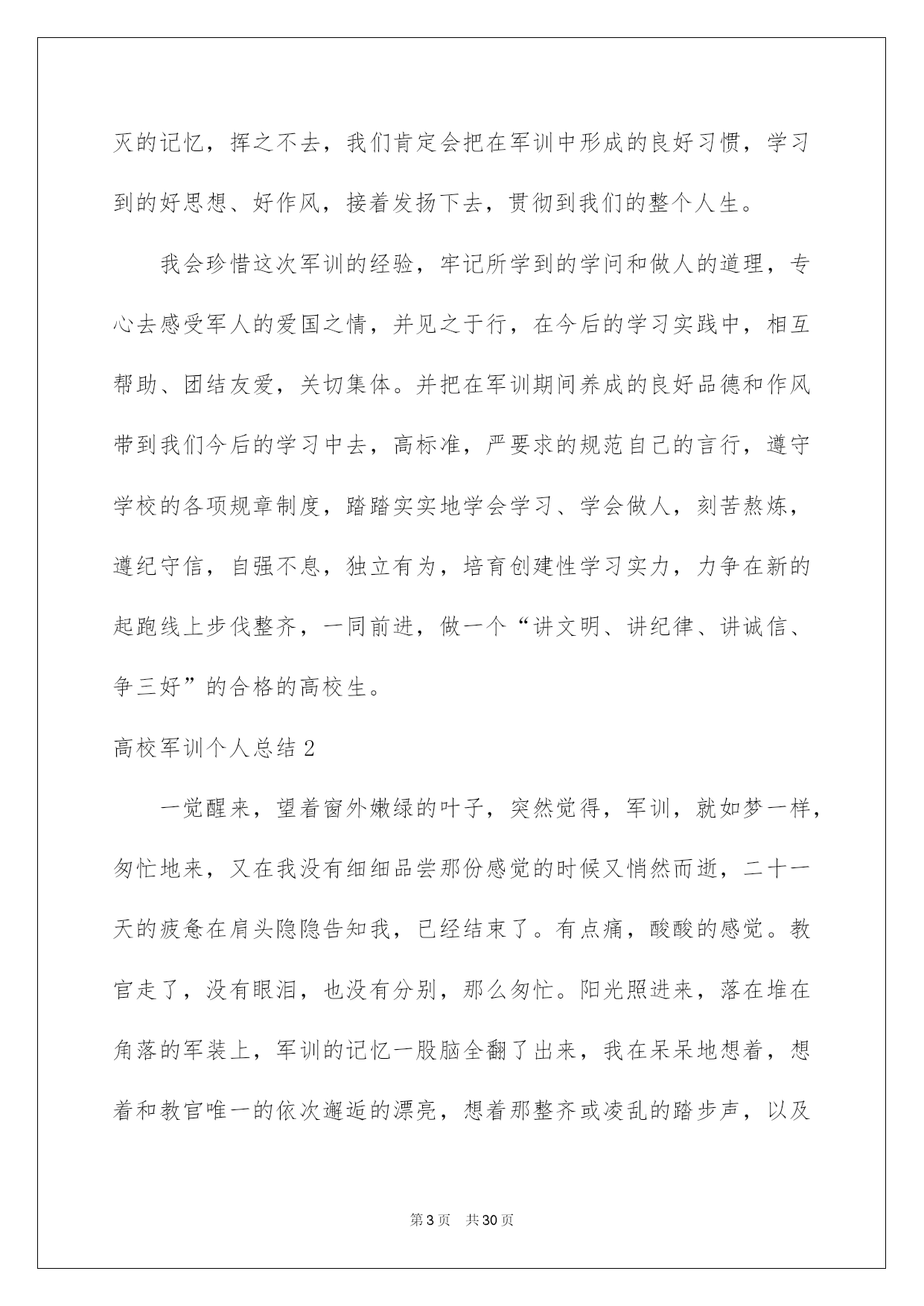 灭的记忆，挥之不去，我们肯定会把在军训中形成的良好习惯，学习到的好思想、好作风，接着发扬下去，贯彻到我们的整个人生。

我会珍惜这次军训的经验，牢记所学到的学问和做人的道理，专心去感受军人的爱国之情，并见之于行，在今后的学习实践中，相互帮助、团结友爱，关切集体。并把在军训期间养成的良好品德和作风带到我们今后的学习中去，高标准，严要求的规范自己的言行，遵守学校的各项规章制度，踏踏实实地学会学习、学会做人，刻苦熬炼，遵纪守信，自强不息，独立有为，培育创建性学习实力，力争在新的起跑线上步伐整齐，一同前进，做一个“讲文明、讲纪律、讲诚信、争三好”的合格的高校生。

高校军训个人总结2

一觉醒来，望着窗外嫩绿的叶子，突然觉得，军训，就如梦一样，匆忙地来，又在我没有细细品尝那份感觉的时候又悄然而逝，二十一天的疲惫在肩头隐隐告知我，已经结束了。有点痛，酸酸的感觉。教官走了，没有眼泪，也没有分别，那么匆忙。阳光照进来，落在堆在角落的军装上，军训的记忆一股脑全翻了出来，我在呆呆地想着，想着和教官唯一的依次邂逅的漂亮，想着那整齐或凌乱的踏步声，以及

第3页 共30页